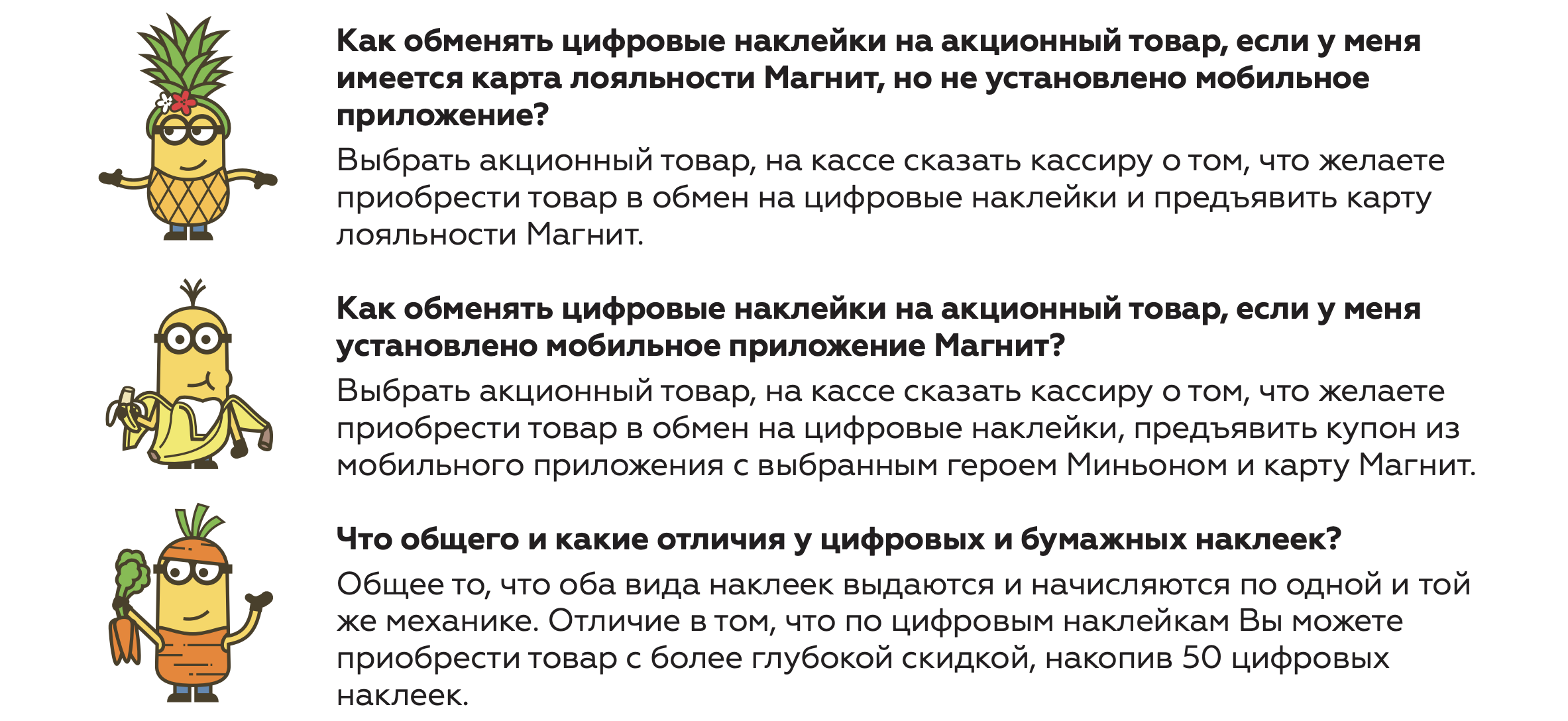 Как обменять цифровые наклейки на акционный товар, если у меня имеется карта лояльности Магнит, но не установлено мобильное приложение?

Выбрать акционный товар, на кассе сказать кассиру о том, что желаете приобрести товар в обмен на цифровые наклейки и предъявить карту лояльности Магнит.

Как обменять цифровые наклейки на акционный товар, если у меня установлено мобильное приложение Магнит?

Выбрать акционный товар, на кассе сказать кассиру о том, что желаете приобрести товар в обмен на цифровые наклейки, предъявить купон из мобильного приложения с выбранным героем Миньоном и карту Магнит.

Что общего и какие отличия у цифровых и бумажных наклеек?

Общее то, что оба вида наклеек выдаются и начисляются по одной и той же механике. Отличие в том, что по цифровым наклейкам Вы можете приобрести товар с более глубокой скидкой, накопив 50 цифровых наклеек.